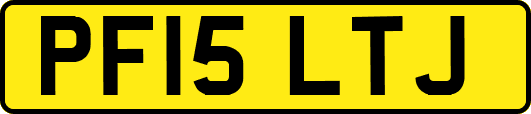 PF15 LTJ